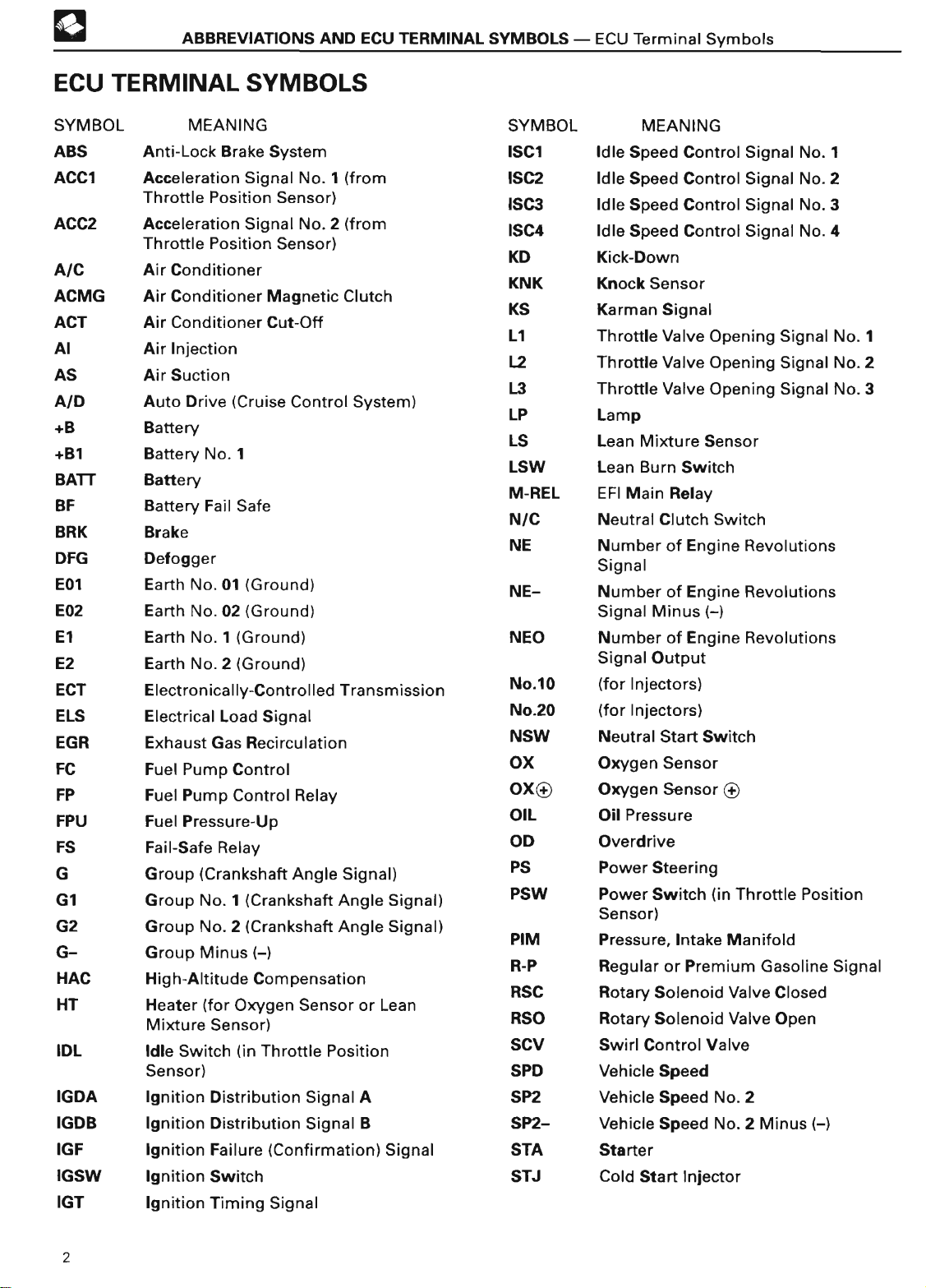 ABBREVIATIONS AND ECU TERMINAL SYMBOLS — ECU Terminal Symbols

ECU TERMINAL SYMBOLS

| SYMBOL | MEANING |
|---|---|
| ABS | Anti-Lock Brake System |
| ACC1 | Acceleration Signal No. 1 (from Throttle Position Sensor) |
| ACC2 | Acceleration Signal No. 2 (from Throttle Position Sensor) |
| A/C | Air Conditioner |
| ACMG | Air Conditioner Magnetic Clutch |
| ACT | Air Conditioner Cut-Off |
| AI | Air Injection |
| AS | Air Suction |
| A/D | Auto Drive (Cruise Control System) |
| +B | Battery |
| +B1 | Battery No. 1 |
| BATT | Battery |
| BF | Battery Fail Safe |
| BRK | Brake |
| DFG | Defogger |
| E01 | Earth No. 01 (Ground) |
| E02 | Earth No. 02 (Ground) |
| E1 | Earth No. 1 (Ground) |
| E2 | Earth No. 2 (Ground) |
| ECT | Electronically-Controlled Transmission |
| ELS | Electrical Load Signal |
| EGR | Exhaust Gas Recirculation |
| FC | Fuel Pump Control |
| FP | Fuel Pump Control Relay |
| FPU | Fuel Pressure-Up |
| FS | Fail-Safe Relay |
| G | Group (Crankshaft Angle Signal) |
| G1 | Group No. 1 (Crankshaft Angle Signal) |
| G2 | Group No. 2 (Crankshaft Angle Signal) |
| G– | Group Minus (–) |
| HAC | High-Altitude Compensation |
| HT | Heater (for Oxygen Sensor or Lean Mixture Sensor) |
| IDL | Idle Switch (in Throttle Position Sensor) |
| IGDA | Ignition Distribution Signal A |
| IGDB | Ignition Distribution Signal B |
| IGF | Ignition Failure (Confirmation) Signal |
| IGSW | Ignition Switch |
| IGT | Ignition Timing Signal |

| SYMBOL | MEANING |
|---|---|
| ISC1 | Idle Speed Control Signal No. 1 |
| ISC2 | Idle Speed Control Signal No. 2 |
| ISC3 | Idle Speed Control Signal No. 3 |
| ISC4 | Idle Speed Control Signal No. 4 |
| KD | Kick-Down |
| KNK | Knock Sensor |
| KS | Karman Signal |
| L1 | Throttle Valve Opening Signal No. 1 |
| L2 | Throttle Valve Opening Signal No. 2 |
| L3 | Throttle Valve Opening Signal No. 3 |
| LP | Lamp |
| LS | Lean Mixture Sensor |
| LSW | Lean Burn Switch |
| M-REL | EFI Main Relay |
| N/C | Neutral Clutch Switch |
| NE | Number of Engine Revolutions Signal |
| NE– | Number of Engine Revolutions Signal Minus (–) |
| NEO | Number of Engine Revolutions Signal Output |
| No.10 | (for Injectors) |
| No.20 | (for Injectors) |
| NSW | Neutral Start Switch |
| OX | Oxygen Sensor |
| OX⊕ | Oxygen Sensor ⊕ |
| OIL | Oil Pressure |
| OD | Overdrive |
| PS | Power Steering |
| PSW | Power Switch (in Throttle Position Sensor) |
| PIM | Pressure, Intake Manifold |
| R-P | Regular or Premium Gasoline Signal |
| RSC | Rotary Solenoid Valve Closed |
| RSO | Rotary Solenoid Valve Open |
| SCV | Swirl Control Valve |
| SPD | Vehicle Speed |
| SP2 | Vehicle Speed No. 2 |
| SP2– | Vehicle Speed No. 2 Minus (–) |
| STA | Starter |
| STJ | Cold Start Injector |

2